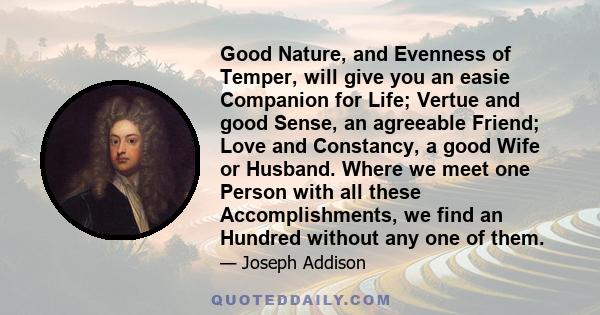 Good Nature, and Evenness of Temper, will give you an easie Companion for Life; Vertue and good Sense, an agreeable Friend; Love and Constancy, a good Wife or Husband. Where we meet one Person with all these Accomplishments, we find an Hundred without any one of them.

— Joseph Addison

QUOTEDDAILY.COM